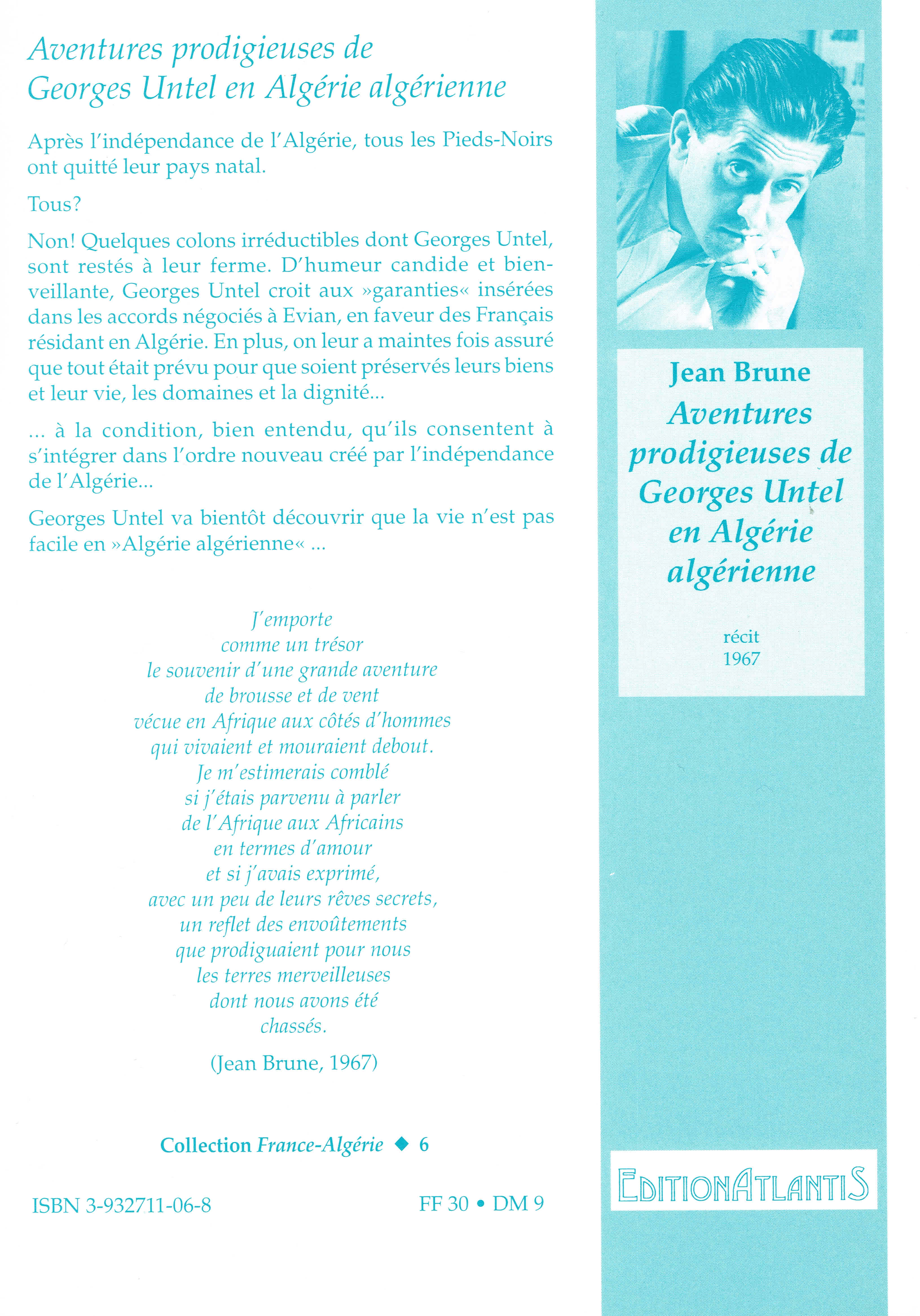 Aventures prodigieuses de Georges Untel en Algérie algérienne

Après l'indépendance de l'Algérie, tous les Pieds-Noirs ont quitté leur pays natal.

Tous?

Non! Quelques colons irréductibles dont Georges Untel, sont restés à leur ferme. D'humeur candide et bienveillante, Georges Untel croit aux »garanties« insérées dans les accords négociés à Evian, en faveur des Français résidant en Algérie. En plus, on leur a maintes fois assuré que tout était prévu pour que soient préservés leurs biens et leur vie, les domaines et la dignité...

... à la condition, bien entendu, qu'ils consentent à s'intégrer dans l'ordre nouveau créé par l'indépendance de l'Algérie...

Georges Untel va bientôt découvrir que la vie n'est pas facile en »Algérie algérienne« ...

J'emporte
comme un trésor
le souvenir d'une grande aventure
de brousse et de vent
vécue en Afrique aux côtés d'hommes
qui vivaient et mouraient debout.
Je m'estimerais comblé
si j'étais parvenu à parler
de l'Afrique aux Africains
en termes d'amour
et si j'avais exprimé,
avec un peu de leurs rêves secrets,
un reflet des envoûtements
que prodiguaient pour nous
les terres merveilleuses
dont nous avons été
chassés.

(Jean Brune, 1967)

Collection France-Algérie ◆ 6

ISBN 3-932711-06-8

FF 30 • DM 9

Jean Brune
Aventures prodigieuses de Georges Untel en Algérie algérienne

récit
1967

EDITIONATLANTIS